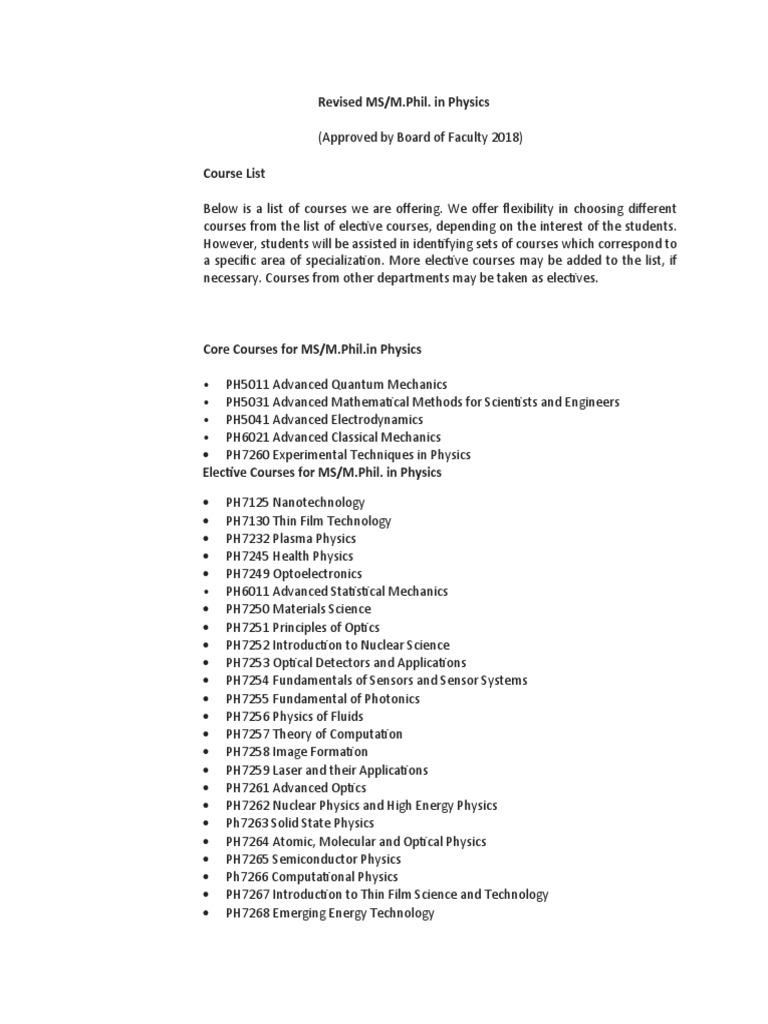 Revised MS/M.Phil. in Physics

(Approved by Board of Faculty 2018)

Course List

Below is a list of courses we are offering. We offer flexibility in choosing different courses from the list of elective courses, depending on the interest of the students. However, students will be assisted in identifying sets of courses which correspond to a specific area of specialization. More elective courses may be added to the list, if necessary. Courses from other departments may be taken as electives.

Core Courses for MS/M.Phil.in Physics

• PH5011 Advanced Quantum Mechanics
• PH5031 Advanced Mathematical Methods for Scientists and Engineers
• PH5041 Advanced Electrodynamics
• PH6021 Advanced Classical Mechanics
• PH7260 Experimental Techniques in Physics

Elective Courses for MS/M.Phil. in Physics

• PH7125 Nanotechnology
• PH7130 Thin Film Technology
• PH7232 Plasma Physics
• PH7245 Health Physics
• PH7249 Optoelectronics
• PH6011 Advanced Statistical Mechanics
• PH7250 Materials Science
• PH7251 Principles of Optics
• PH7252 Introduction to Nuclear Science
• PH7253 Optical Detectors and Applications
• PH7254 Fundamentals of Sensors and Sensor Systems
• PH7255 Fundamental of Photonics
• PH7256 Physics of Fluids
• PH7257 Theory of Computation
• PH7258 Image Formation
• PH7259 Laser and their Applications
• PH7261 Advanced Optics
• PH7262 Nuclear Physics and High Energy Physics
• Ph7263 Solid State Physics
• PH7264 Atomic, Molecular and Optical Physics
• PH7265 Semiconductor Physics
• Ph7266 Computational Physics
• PH7267 Introduction to Thin Film Science and Technology
• PH7268 Emerging Energy Technology